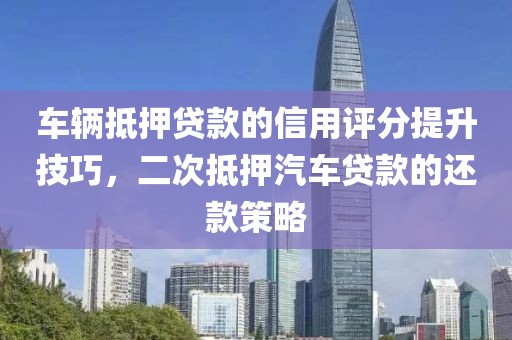 车辆抵押贷款的信用评分提升技巧，二次抵押汽车贷款的还款策略